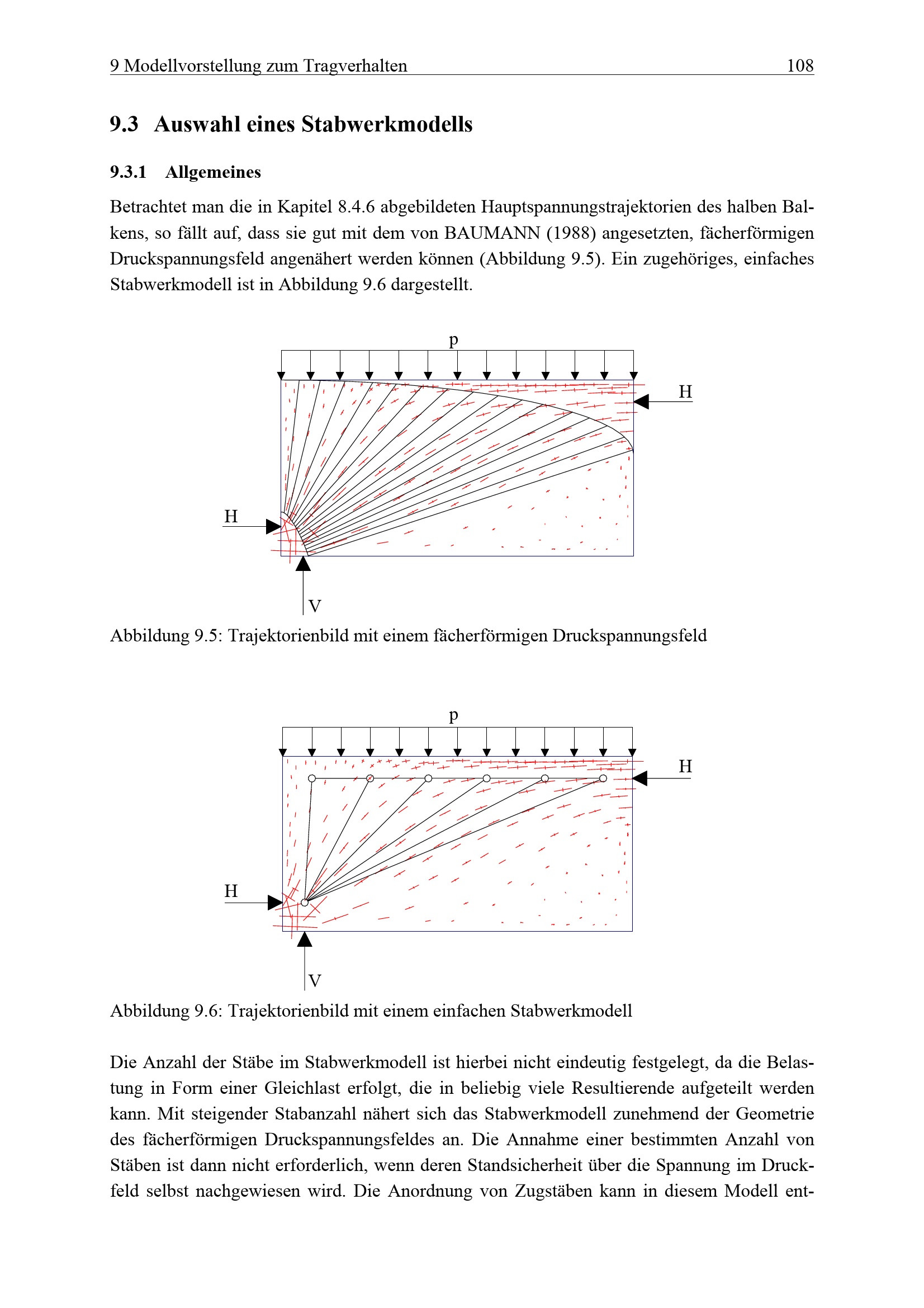 9 Modellvorstellung zum Tragverhalten 108

9.3 Auswahl eines Stabwerkmodells

9.3.1 Allgemeines

Betrachtet man die in Kapitel 8.4.6 abgebildeten Hauptspannungstrajektorien des halben Balkens, so fällt auf, dass sie gut mit dem von BAUMANN (1988) angesetzten, fächerförmigen Druckspannungsfeld angenähert werden können (Abbildung 9.5). Ein zugehöriges, einfaches Stabwerkmodell ist in Abbildung 9.6 dargestellt.

p

H

H

V

Abbildung 9.5: Trajektorienbild mit einem fächerförmigen Druckspannungsfeld

p

H

H

V

Abbildung 9.6: Trajektorienbild mit einem einfachen Stabwerkmodell

Die Anzahl der Stäbe im Stabwerkmodell ist hierbei nicht eindeutig festgelegt, da die Belastung in Form einer Gleichlast erfolgt, die in beliebig viele Resultierende aufgeteilt werden kann. Mit steigender Stabanzahl nähert sich das Stabwerkmodell zunehmend der Geometrie des fächerförmigen Druckspannungsfeldes an. Die Annahme einer bestimmten Anzahl von Stäben ist dann nicht erforderlich, wenn deren Standsicherheit über die Spannung im Druckfeld selbst nachgewiesen wird. Die Anordnung von Zugstäben kann in diesem Modell ent-